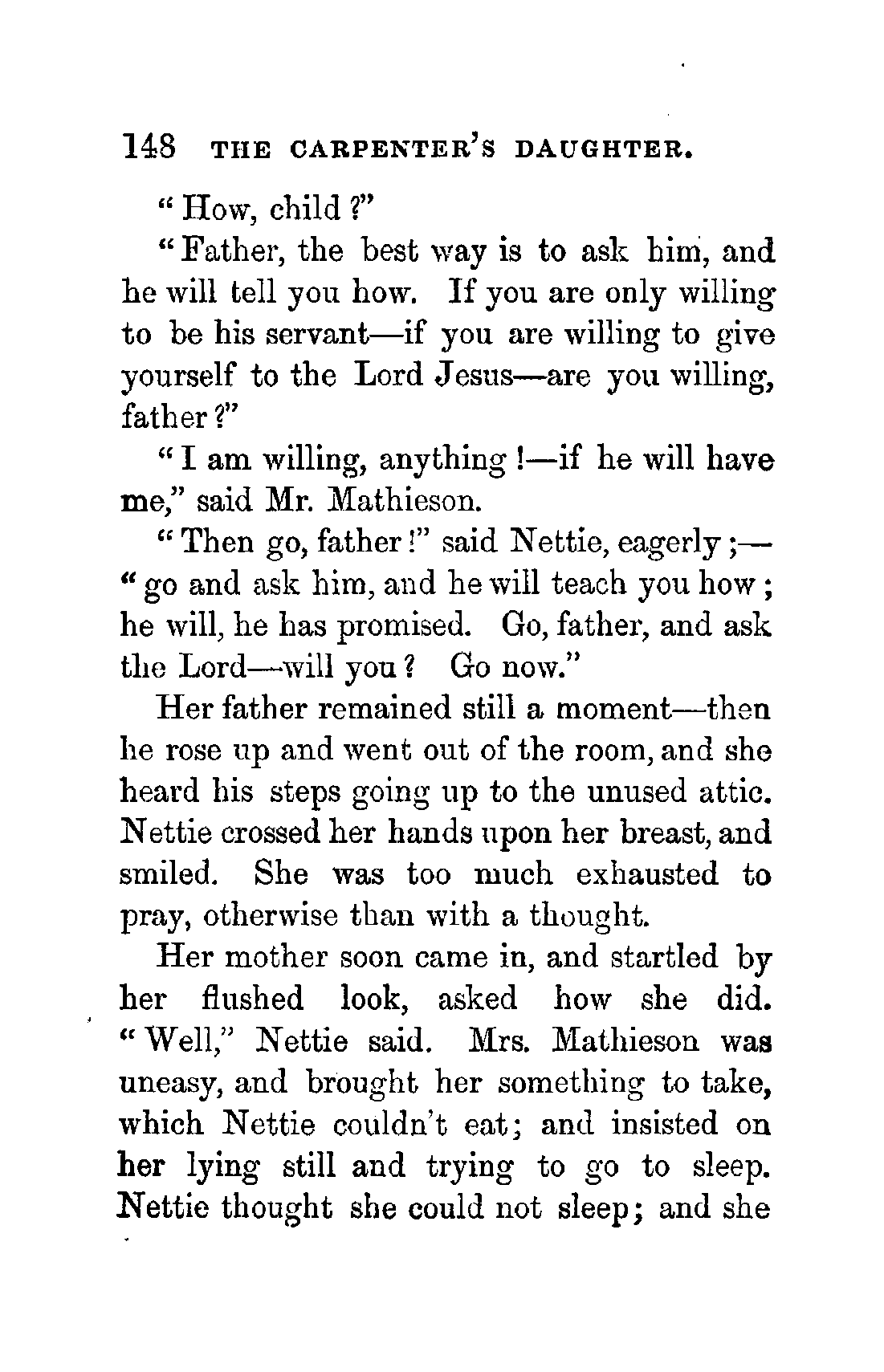 148 THE CARPENTER'S DAUGHTER.

"How, child?"

"Father, the best way is to ask him, and he will tell you how. If you are only willing to be his servant—if you are willing to give yourself to the Lord Jesus—are you willing, father?"

"I am willing, anything!—if he will have me," said Mr. Mathieson.

"Then go, father!" said Nettie, eagerly;—"go and ask him, and he will teach you how; he will, he has promised. Go, father, and ask the Lord—will you? Go now."

Her father remained still a moment—then he rose up and went out of the room, and she heard his steps going up to the unused attic. Nettie crossed her hands upon her breast, and smiled. She was too much exhausted to pray, otherwise than with a thought.

Her mother soon came in, and startled by her flushed look, asked how she did. "Well," Nettie said. Mrs. Mathieson was uneasy, and brought her something to take, which Nettie couldn't eat; and insisted on her lying still and trying to go to sleep. Nettie thought she could not sleep; and she